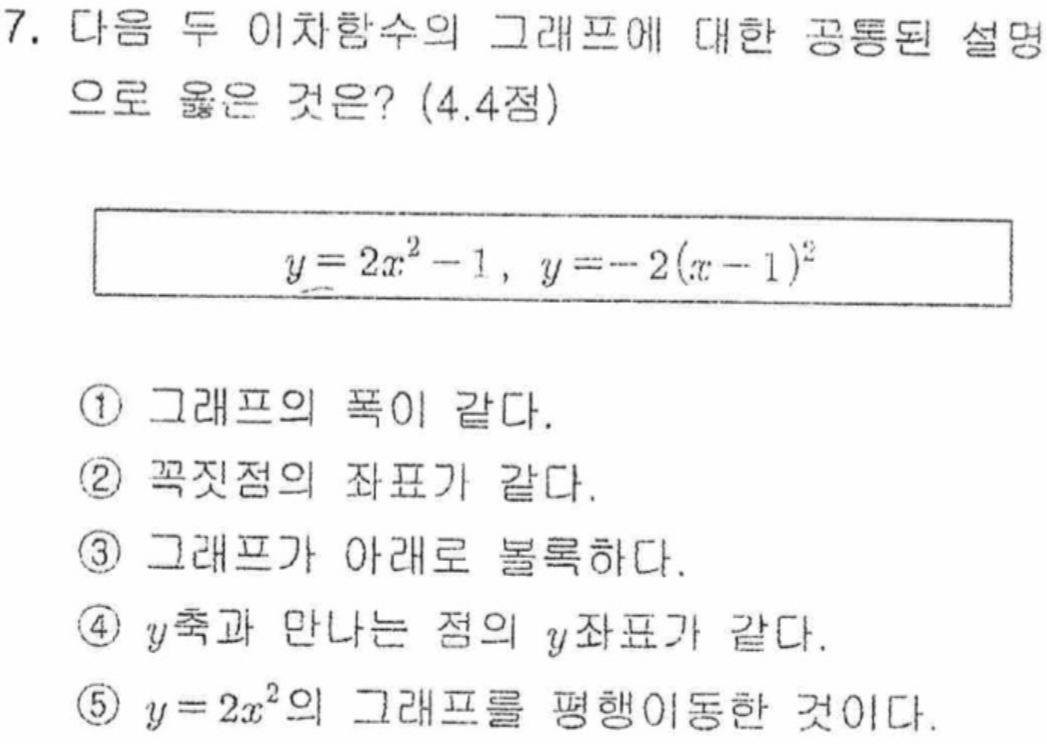 7. 다음 두 이차함수의 그래프에 대한 공통된 설명으로 옳은 것은? (4.4점)

$y=2x^2-1$, $y=-2(x-1)^2$

① 그래프의 폭이 같다.
② 꼭짓점의 좌표가 같다.
③ 그래프가 아래로 볼록하다.
④ $y$축과 만나는 점의 $y$좌표가 같다.
⑤ $y=2x^2$의 그래프를 평행이동한 것이다.